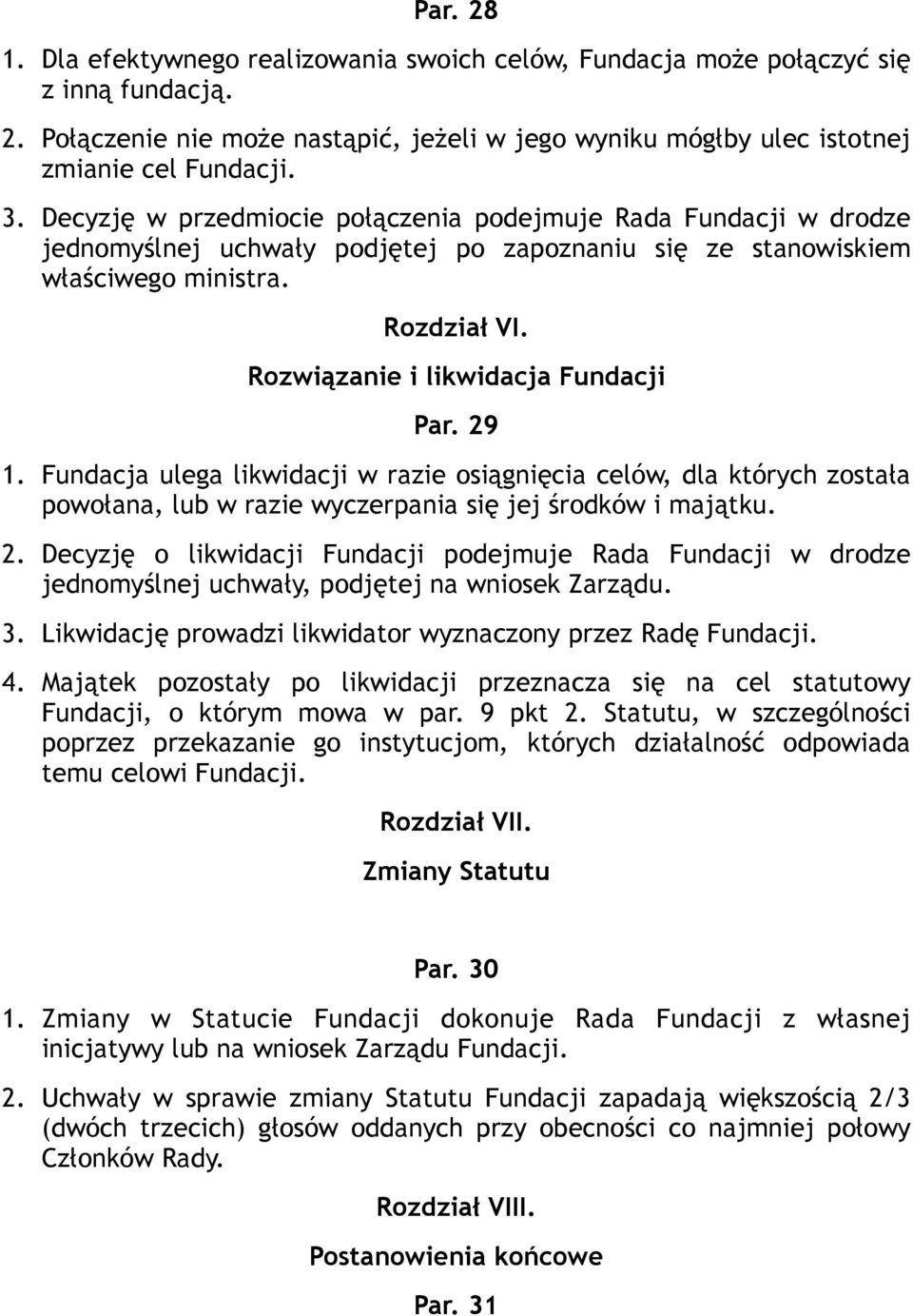 Par. 28

1. Dla efektywnego realizowania swoich celów, Fundacja może połączyć się z inną fundacją.

2. Połączenie nie może nastąpić, jeżeli w jego wyniku mógłby ulec istotnej zmianie cel Fundacji.

3. Decyzję w przedmiocie połączenia podejmuje Rada Fundacji w drodze jednomyślnej uchwały podjętej po zapoznaniu się ze stanowiskiem właściwego ministra.

Rozdział VI.

Rozwiązanie i likwidacja Fundacji

Par. 29

1. Fundacja ulega likwidacji w razie osiągnięcia celów, dla których została powołana, lub w razie wyczerpania się jej środków i majątku.

2. Decyzję o likwidacji Fundacji podejmuje Rada Fundacji w drodze jednomyślnej uchwały, podjętej na wniosek Zarządu.

3. Likwidację prowadzi likwidator wyznaczony przez Radę Fundacji.

4. Majątek pozostały po likwidacji przeznacza się na cel statutowy Fundacji, o którym mowa w par. 9 pkt 2. Statutu, w szczególności poprzez przekazanie go instytucjom, których działalność odpowiada temu celowi Fundacji.

Rozdział VII.

Zmiany Statutu

Par. 30

1. Zmiany w Statucie Fundacji dokonuje Rada Fundacji z własnej inicjatywy lub na wniosek Zarządu Fundacji.

2. Uchwały w sprawie zmiany Statutu Fundacji zapadają większością 2/3 (dwóch trzecich) głosów oddanych przy obecności co najmniej połowy Członków Rady.

Rozdział VIII.

Postanowienia końcowe

Par. 31